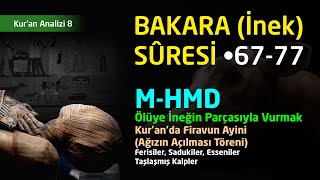 Kur'an Analizi 8

BAKARA (İnek) SÛRESİ •67-77

M-HMD

Ölüye İneğin Parçasıyla Vurmak

Kur'an'da Firavun Ayini (Ağızın Açılması Töreni)

Ferisiler, Sadukiler, Esseniler

Taşlaşmış Kalpler